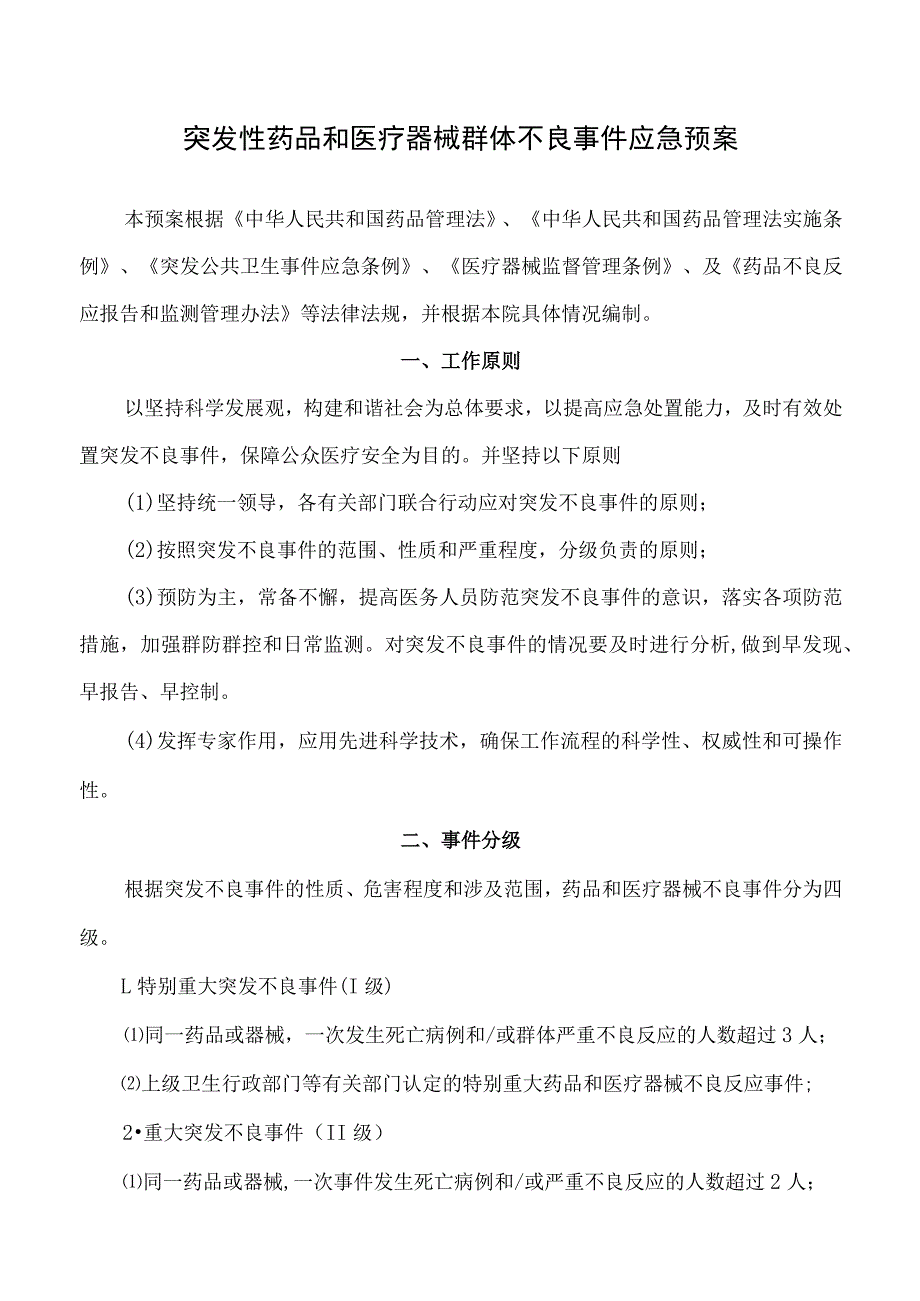 突发性药品和医疗器械群体不良事件应急预案

本预案根据《中华人民共和国药品管理法》、《中华人民共和国药品管理法实施条例》、《突发公共卫生事件应急条例》、《医疗器械监督管理条例》、及《药品不良反应报告和监测管理办法》等法律法规，并根据本院具体情况编制。

一、工作原则

以坚持科学发展观，构建和谐社会为总体要求，以提高应急处置能力，及时有效处置突发不良事件，保障公众医疗安全为目的。并坚持以下原则

(1)坚持统一领导，各有关部门联合行动应对突发不良事件的原则；

(2)按照突发不良事件的范围、性质和严重程度，分级负责的原则；

(3)预防为主，常备不懈，提高医务人员防范突发不良事件的意识，落实各项防范措施，加强群防群控和日常监测。对突发不良事件的情况要及时进行分析,做到早发现、早报告、早控制。

(4)发挥专家作用，应用先进科学技术，确保工作流程的科学性、权威性和可操作性。

二、事件分级

根据突发不良事件的性质、危害程度和涉及范围，药品和医疗器械不良事件分为四级。

L特别重大突发不良事件(I级)

⑴同一药品或器械，一次发生死亡病例和/或群体严重不良反应的人数超过3人；

⑵上级卫生行政部门等有关部门认定的特别重大药品和医疗器械不良反应事件；

2•重大突发不良事件（II级）

⑴同一药品或器械,一次事件发生死亡病例和/或严重不良反应的人数超过2人；